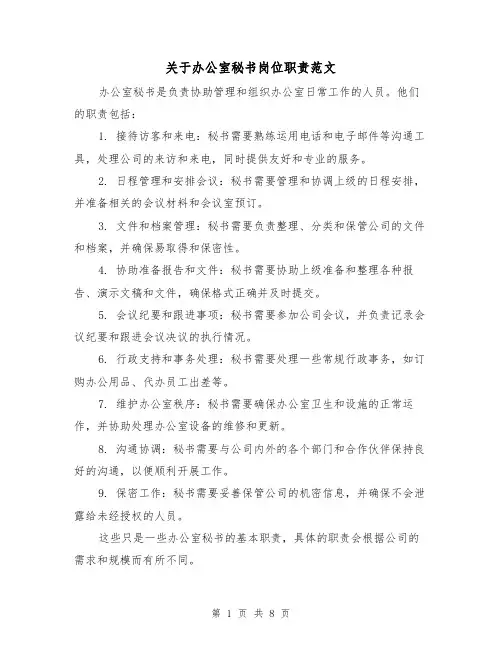 关于办公室秘书岗位职责范文

办公室秘书是负责协助管理和组织办公室日常工作的人员。他们的职责包括：

1. 接待访客和来电：秘书需要熟练运用电话和电子邮件等沟通工具，处理公司的来访和来电，同时提供友好和专业的服务。

2. 日程管理和安排会议：秘书需要管理和协调上级的日程安排，并准备相关的会议材料和会议室预订。

3. 文件和档案管理：秘书需要负责整理、分类和保管公司的文件和档案，并确保易取得和保密性。

4. 协助准备报告和文件：秘书需要协助上级准备和整理各种报告、演示文稿和文件，确保格式正确并及时提交。

5. 会议纪要和跟进事项：秘书需要参加公司会议，并负责记录会议纪要和跟进会议决议的执行情况。

6. 行政支持和事务处理：秘书需要处理一些常规行政事务，如订购办公用品、代办员工出差等。

7. 维护办公室秩序：秘书需要确保办公室卫生和设施的正常运作，并协助处理办公室设备的维修和更新。

8. 沟通协调：秘书需要与公司内外的各个部门和合作伙伴保持良好的沟通，以便顺利开展工作。

9. 保密工作：秘书需要妥善保管公司的机密信息，并确保不会泄露给未经授权的人员。

这些只是一些办公室秘书的基本职责，具体的职责会根据公司的需求和规模而有所不同。

第 1 页 共 8 页